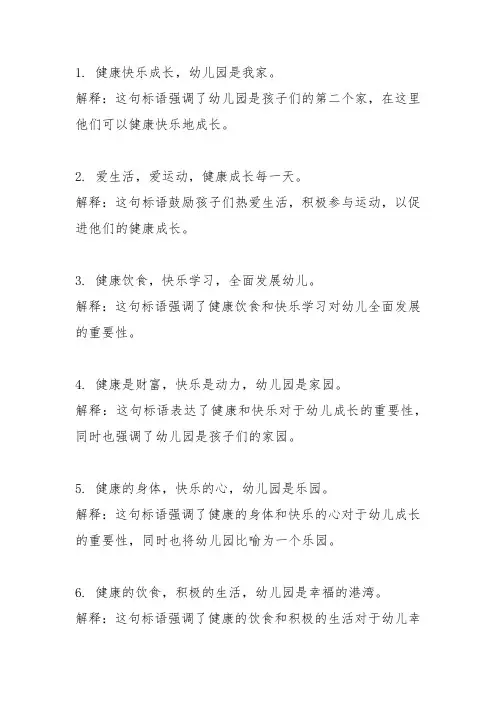 1. 健康快乐成长，幼儿园是我家。
解释：这句标语强调了幼儿园是孩子们的第二个家，在这里他们可以健康快乐地成长。

2. 爱生活，爱运动，健康成长每一天。
解释：这句标语鼓励孩子们热爱生活，积极参与运动，以促进他们的健康成长。

3. 健康饮食，快乐学习，全面发展幼儿。
解释：这句标语强调了健康饮食和快乐学习对幼儿全面发展的重要性。

4. 健康是财富，快乐是动力，幼儿园是家园。
解释：这句标语表达了健康和快乐对于幼儿成长的重要性，同时也强调了幼儿园是孩子们的家园。

5. 健康的身体，快乐的心，幼儿园是乐园。
解释：这句标语强调了健康的身体和快乐的心对于幼儿成长的重要性，同时也将幼儿园比喻为一个乐园。

6. 健康的饮食，积极的生活，幼儿园是幸福的港湾。
解释：这句标语强调了健康的饮食和积极的生活对于幼儿幸